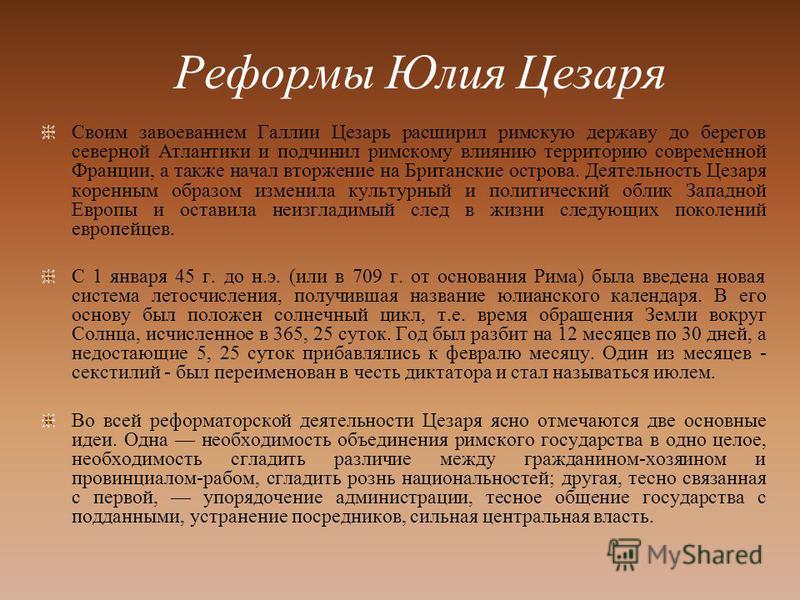 Реформы Юлия Цезаря

Своим завоеванием Галлии Цезарь расширил римскую державу до берегов северной Атлантики и подчинил римскому влиянию территорию современной Франции, а также начал вторжение на Британские острова. Деятельность Цезаря коренным образом изменила культурный и политический облик Западной Европы и оставила неизгладимый след в жизни следующих поколений европейцев.

С 1 января 45 г. до н.э. (или в 709 г. от основания Рима) была введена новая система летосчисления, получившая название юлианского календаря. В его основу был положен солнечный цикл, т.е. время обращения Земли вокруг Солнца, исчисленное в 365, 25 суток. Год был разбит на 12 месяцев по 30 дней, а недостающие 5, 25 суток прибавлялись к февралю месяцу. Один из месяцев - секстилий - был переименован в честь диктатора и стал называться июлем.

Во всей реформаторской деятельности Цезаря ясно отмечаются две основные идеи. Одна — необходимость объединения римского государства в одно целое, необходимость сгладить различие между гражданином-хозяином и провинциалом-рабом, сгладить рознь национальностей; другая, тесно связанная с первой, — упорядочение администрации, тесное общение государства с подданными, устранение посредников, сильная центральная власть.

MyShared